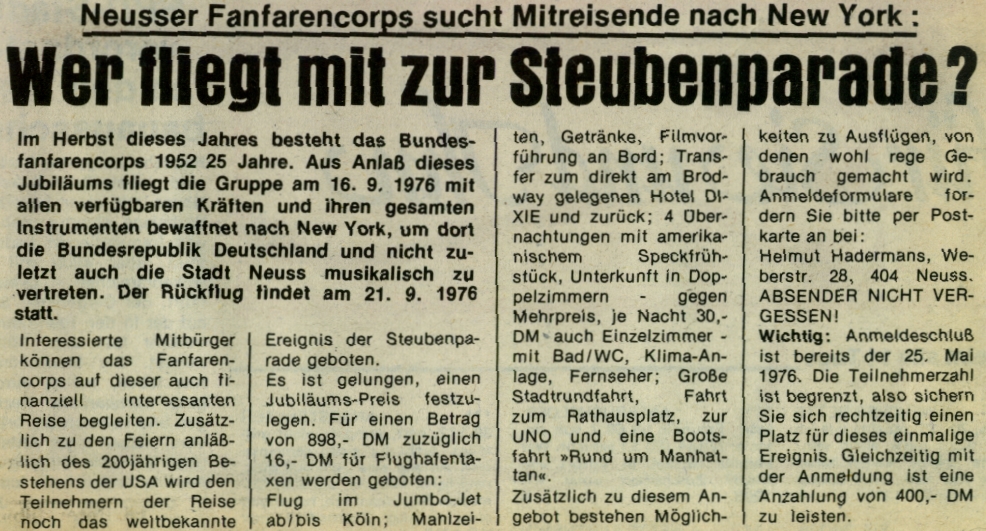 Neusser Fanfarencorps sucht Mitreisende nach New York:

Wer fliegt mit zur Steubenparade?

Im Herbst dieses Jahres besteht das Bundesfanfarencorps 1952 25 Jahre. Aus Anlaß dieses Jubiläums fliegt die Gruppe am 16. 9. 1976 mit allen verfügbaren Kräften und ihren gesamten Instrumenten bewaffnet nach New York, um dort die Bundesrepublik Deutschland und nicht zuletzt auch die Stadt Neuss musikalisch zu vertreten. Der Rückflug findet am 21. 9. 1976 statt.

Interessierte Mitbürger können das Fanfarencorps auf dieser auch finanziell interessanten Reise begleiten. Zusätzlich zu den Feiern anläßlich des 200jährigen Bestehens der USA wird den Teilnehmern der Reise noch das weltbekannte Ereignis der Steubenparade geboten.

Es ist gelungen, einen Jubiläums-Preis festzulegen. Für einen Betrag von 898,- DM zuzüglich 16,- DM für Flughafentaxen werden geboten: Flug im Jumbo-Jet ab/bis Köln; Mahlzeiten, Getränke, Filmvorführung an Bord; Transfer zum direkt am Brodway gelegenen Hotel DIXIE und zurück; 4 Übernachtungen mit amerikanischem Speckfrühstück, Unterkunft in Doppelzimmern - gegen Mehrpreis, je Nacht 30,- DM auch Einzelzimmer - mit Bad/WC, Klima-Anlage, Fernseher; Große Stadtrundfahrt, Fahrt zum Rathausplatz, zur UNO und eine Bootsfahrt »Rund um Manhattan«.

Zusätzlich zu diesem Angebot bestehen Möglichkeiten zu Ausflügen, von denen wohl rege Gebrauch gemacht wird. Anmeldeformulare fordern Sie bitte per Postkarte an bei:

Helmut Hadermans, Weberstr. 28, 404 Neuss. ABSENDER NICHT VERGESSEN!

Wichtig: Anmeldeschluß ist bereits der 25. Mai 1976. Die Teilnehmerzahl ist begrenzt, also sichern Sie sich rechtzeitig einen Platz für dieses einmalige Ereignis. Gleichzeitig mit der Anmeldung ist eine Anzahlung von 400,- DM zu leisten.